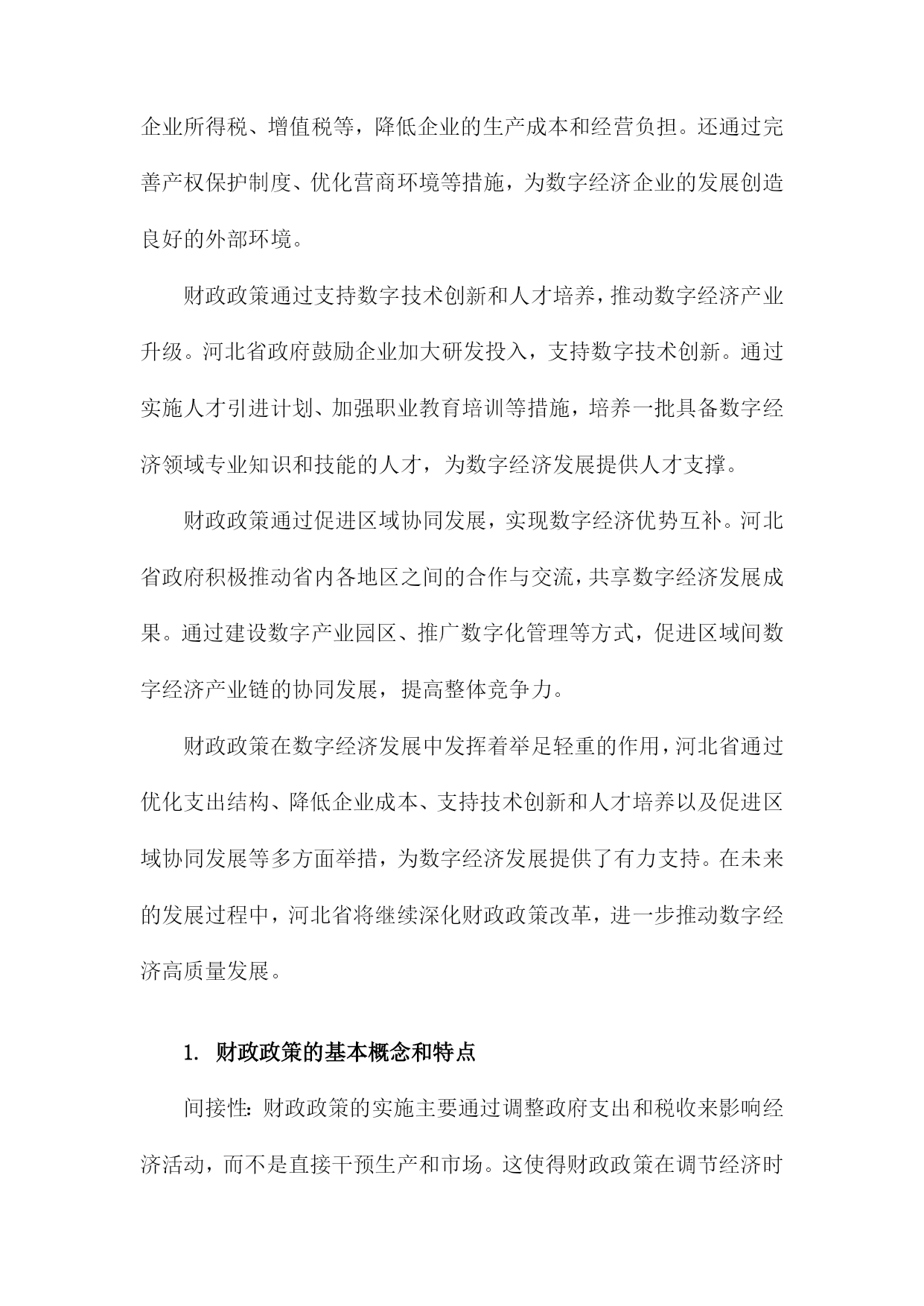 企业所得税、增值税等，降低企业的生产成本和经营负担。还通过完善产权保护制度、优化营商环境等措施，为数字经济企业的发展创造良好的外部环境。

财政政策通过支持数字技术创新和人才培养，推动数字经济产业升级。河北省政府鼓励企业加大研发投入，支持数字技术创新。通过实施人才引进计划、加强职业教育培训等措施，培养一批具备数字经济领域专业知识和技能的人才，为数字经济发展提供人才支撑。

财政政策通过促进区域协同发展，实现数字经济优势互补。河北省政府积极推动省内各地区之间的合作与交流，共享数字经济发展成果。通过建设数字产业园区、推广数字化管理等方式，促进区域间数字经济产业链的协同发展，提高整体竞争力。

财政政策在数字经济发展中发挥着举足轻重的作用，河北省通过优化支出结构、降低企业成本、支持技术创新和人才培养以及促进区域协同发展等多方面举措，为数字经济发展提供了有力支持。在未来的发展过程中，河北省将继续深化财政政策改革，进一步推动数字经济高质量发展。

1. 财政政策的基本概念和特点

间接性：财政政策的实施主要通过调整政府支出和税收来影响经济活动，而不是直接干预生产和市场。这使得财政政策在调节经济时